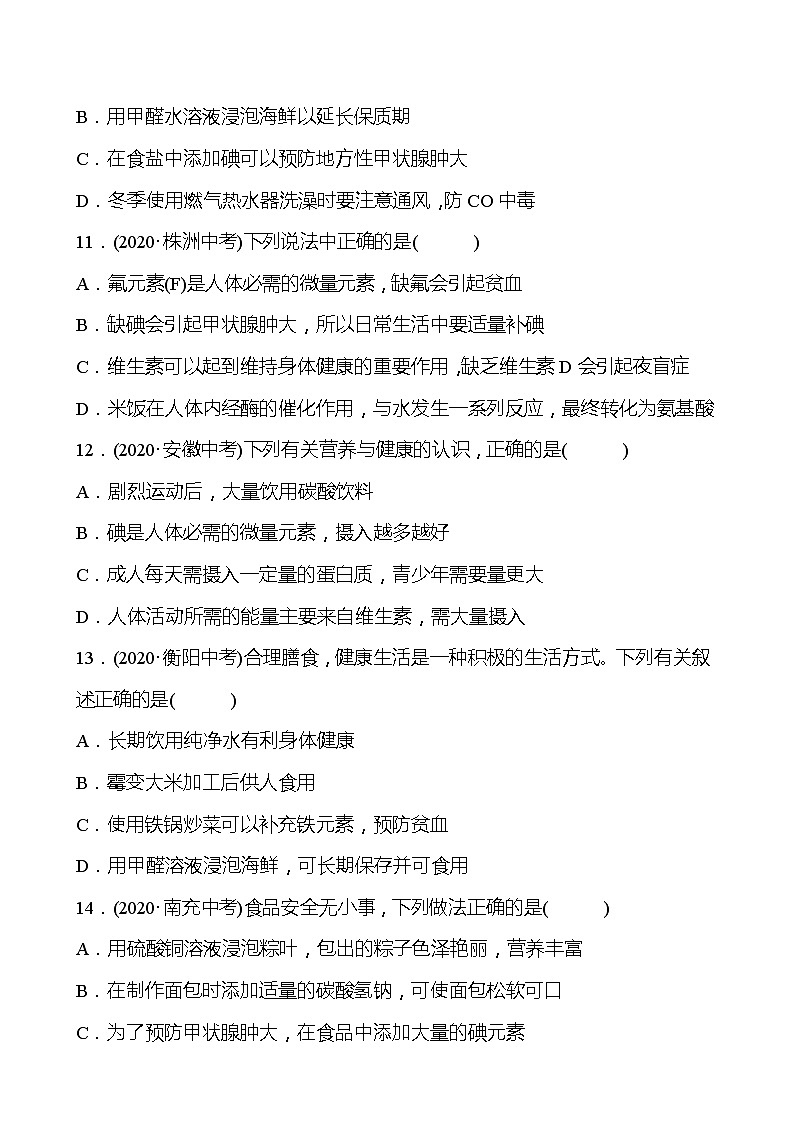 B．用甲醛水溶液浸泡海鲜以延长保质期

C．在食盐中添加碘可以预防地方性甲状腺肿大

D．冬季使用燃气热水器洗澡时要注意通风，防 CO 中毒

11．(2020·株洲中考)下列说法中正确的是(　　)

A．氟元素(F)是人体必需的微量元素，缺氟会引起贫血

B．缺碘会引起甲状腺肿大，所以日常生活中要适量补碘

C．维生素可以起到维持身体健康的重要作用，缺乏维生素 D 会引起夜盲症

D．米饭在人体内经酶的催化作用，与水发生一系列反应，最终转化为氨基酸

12．(2020·安徽中考)下列有关营养与健康的认识，正确的是(　　)

A．剧烈运动后，大量饮用碳酸饮料

B．碘是人体必需的微量元素，摄入越多越好

C．成人每天需摄入一定量的蛋白质，青少年需要量更大

D．人体活动所需的能量主要来自维生素，需大量摄入

13．(2020·衡阳中考)合理膳食，健康生活是一种积极的生活方式。下列有关叙述正确的是(　　)

A．长期饮用纯净水有利身体健康

B．霉变大米加工后供人食用

C．使用铁锅炒菜可以补充铁元素，预防贫血

D．用甲醛溶液浸泡海鲜，可长期保存并可食用

14．(2020·南充中考)食品安全无小事，下列做法正确的是(　　)

A．用硫酸铜溶液浸泡粽叶，包出的粽子色泽艳丽，营养丰富

B．在制作面包时添加适量的碳酸氢钠，可使面包松软可口

C．为了预防甲状腺肿大，在食品中添加大量的碘元素